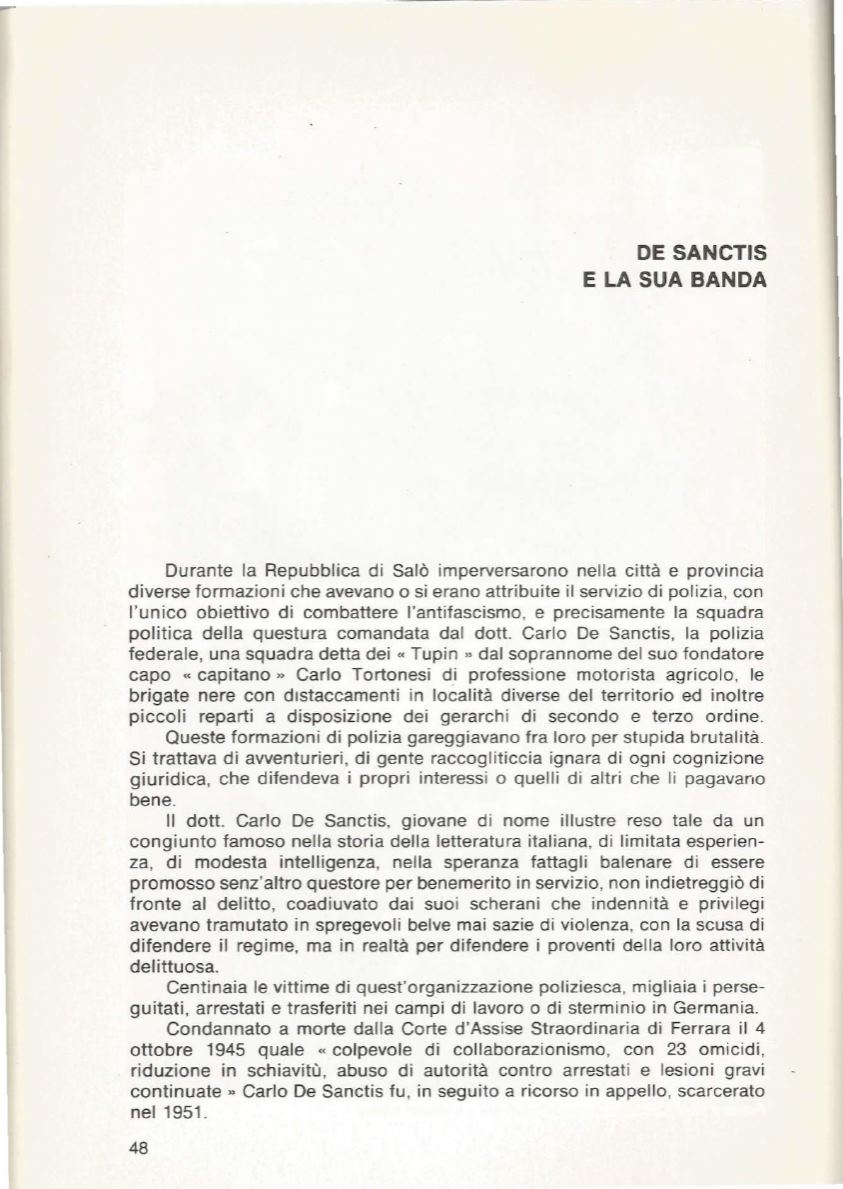 DE SANCTIS
E LA SUA BANDA

Durante la Repubblica di Salò imperversarono nella città e provincia diverse formazioni che avevano o si erano attribuite il servizio di polizia, con l'unico obiettivo di combattere l'antifascismo, e precisamente la squadra politica della questura comandata dal dott. Carlo De Sanctis, la polizia federale, una squadra detta dei « Tupin » dal soprannome del suo fondatore capo « capitano » Carlo Tortonesi di professione motorista agricolo, le brigate nere con distaccamenti in località diverse del territorio ed inoltre piccoli reparti a disposizione dei gerarchi di secondo e terzo ordine.

Queste formazioni di polizia gareggiavano fra loro per stupida brutalità. Si trattava di avventurieri, di gente raccogliticcia ignara di ogni cognizione giuridica, che difendeva i propri interessi o quelli di altri che li pagavano bene.

Il dott. Carlo De Sanctis, giovane di nome illustre reso tale da un congiunto famoso nella storia della letteratura italiana, di limitata esperienza, di modesta intelligenza, nella speranza fattagli balenare di essere promosso senz'altro questore per benemerito in servizio, non indietreggiò di fronte al delitto, coadiuvato dai suoi scherani che indennità e privilegi avevano tramutato in spregevoli belve mai sazie di violenza, con la scusa di difendere il regime, ma in realtà per difendere i proventi della loro attività delittuosa.

Centinaia le vittime di quest'organizzazione poliziesca, migliaia i perseguitati, arrestati e trasferiti nei campi di lavoro o di sterminio in Germania.

Condannato a morte dalla Corte d'Assise Straordinaria di Ferrara il 4 ottobre 1945 quale « colpevole di collaborazionismo, con 23 omicidi, riduzione in schiavitù, abuso di autorità contro arrestati e lesioni gravi continuate » Carlo De Sanctis fu, in seguito a ricorso in appello, scarcerato nel 1951.

48